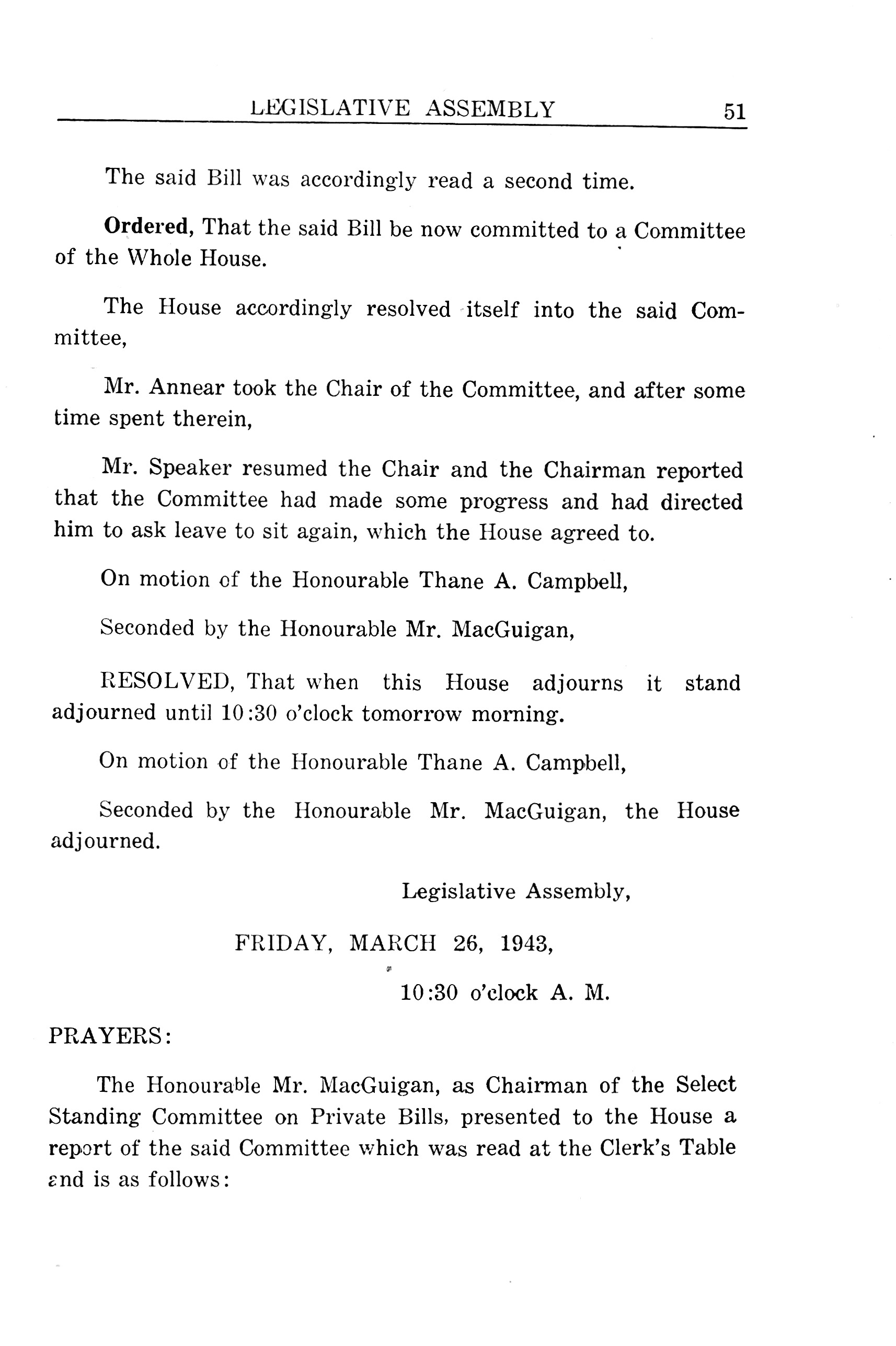 LEGISLATIVE ASSEMBLY 51

The said Bill was accordingly read a second time.

Ordered, That the said Bill be now committed to a Committee of the Whole House.

The House accordingly resolved itself into the said Committee,

Mr. Annear took the Chair of the Committee, and after some time spent therein,

Mr. Speaker resumed the Chair and the Chairman reported that the Committee had made some progress and had directed him to ask leave to sit again, which the House agreed to.

On motion of the Honourable Thane A. Campbell,

Seconded by the Honourable Mr. MacGuigan,

RESOLVED, That when this House adjourns it stand adjourned until 10:30 o'clock tomorrow morning.

On motion of the Honourable Thane A. Campbell,

Seconded by the Honourable Mr. MacGuigan, the House adjourned.

Legislative Assembly,

FRIDAY, MARCH 26, 1943,

10:30 o'clock A. M.

PRAYERS:

The Honourable Mr. MacGuigan, as Chairman of the Select Standing Committee on Private Bills, presented to the House a report of the said Committee which was read at the Clerk's Table and is as follows: